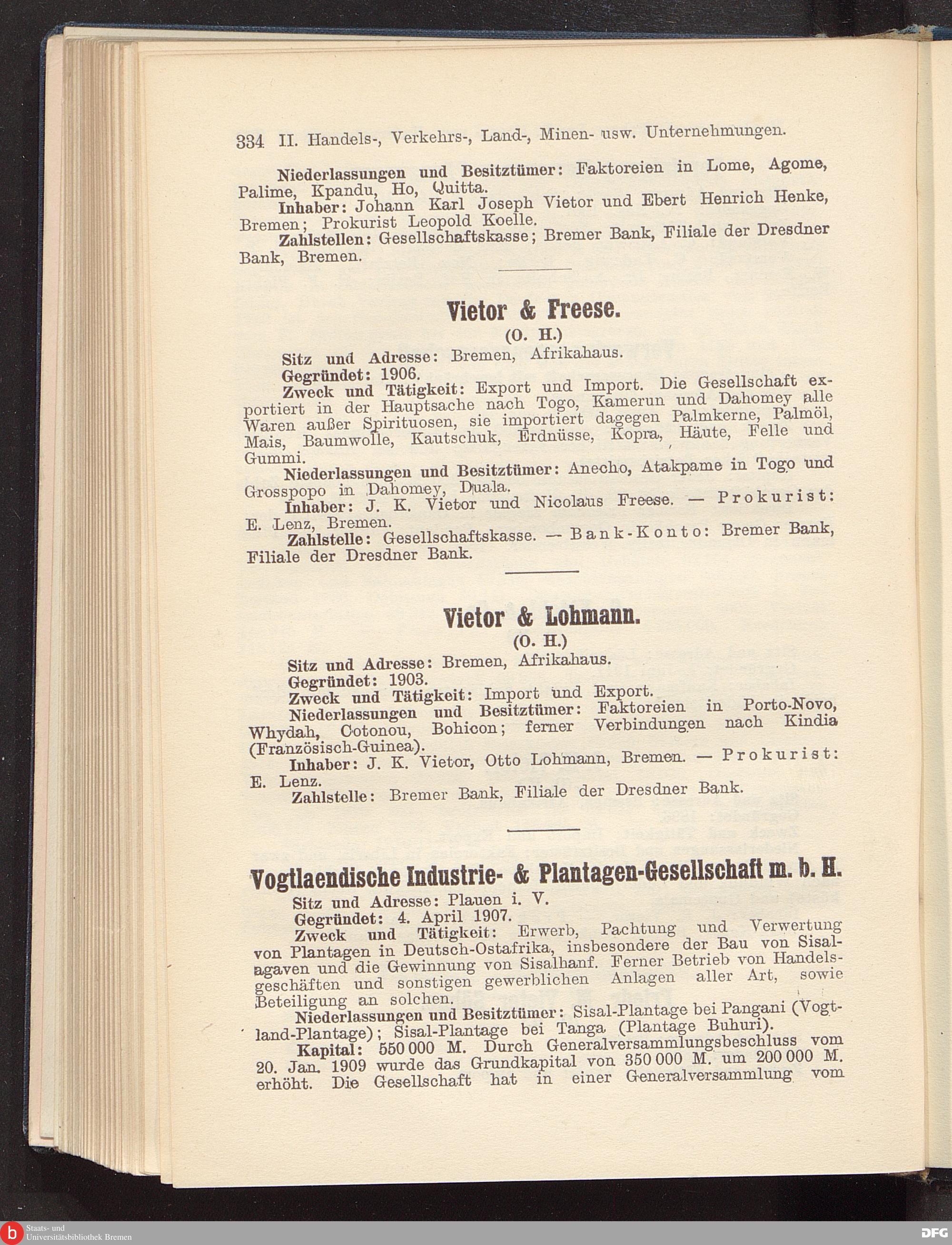 334 II. Handels-, Verkehrs-, Land-, Minen- usw. Unternehmungen.

Niederlassungen und Besitztümer: Faktoreien in Lome, Agome, Palime, Kpandu, Ho, Quitta.

Inhaber: Johann Karl Joseph Vietor und Ebert Henrich Henke, Bremen; Prokurist Leopold Koelle.

Zahlstellen: Gesellschaftskasse; Bremer Bank, Filiale der Dresdner Bank, Bremen.

Vietor & Freese.

(O. H.)

Sitz und Adresse: Bremen, Afrikahaus.

Gegründet: 1906.

Zweck und Tätigkeit: Export und Import. Die Gesellschaft exportiert in der Hauptsache nach Togo, Kamerun und Dahomey alle Waren außer Spirituosen, sie importiert dagegen Palmkerne, Palmöl, Mais, Baumwolle, Kautschuk, Erdnüsse, Kopra, Häute, Felle und Gummi.

Niederlassungen und Besitztümer: Anecho, Atakpame in Togo und Grosspopo in Dahomey, Duala.

Inhaber: J. K. Vietor und Nicolaus Freese. — Prokurist: E. Lenz, Bremen.

Zahlstelle: Gesellschaftskasse. — Bank-Konto: Bremer Bank, Filiale der Dresdner Bank.

Vietor & Lohmann.

(O. H.)

Sitz und Adresse: Bremen, Afrikahaus.

Gegründet: 1903.

Zweck und Tätigkeit: Import und Export.

Niederlassungen und Besitztümer: Faktoreien in Porto-Novo, Whydah, Cotonou, Bohicon; ferner Verbindungen nach Kindia (Französisch-Guinea).

Inhaber: J. K. Vietor, Otto Lohmann, Bremen. — Prokurist: E. Lenz.

Zahlstelle: Bremer Bank, Filiale der Dresdner Bank.

Vogtlaendische Industrie- & Plantagen-Gesellschaft m. b. H.

Sitz und Adresse: Plauen i. V.

Gegründet: 4. April 1907.

Zweck und Tätigkeit: Erwerb, Pachtung und Verwertung von Plantagen in Deutsch-Ostafrika, insbesondere der Bau von Sisalagaven und die Gewinnung von Sisalhanf. Ferner Betrieb von Handelsgeschäften und sonstigen gewerblichen Anlagen aller Art, sowie Beteiligung an solchen.

Niederlassungen und Besitztümer: Sisal-Plantage bei Pangani (Vogtland-Plantage); Sisal-Plantage bei Tanga (Plantage Buhuri).

Kapital: 550 000 M. Durch Generalversammlungsbeschluss vom 20. Jan. 1909 wurde das Grundkapital von 350 000 M. um 200 000 M. erhöht. Die Gesellschaft hat in einer Generalversammlung vom

Staats- und Universitätsbibliothek Bremen
DFG